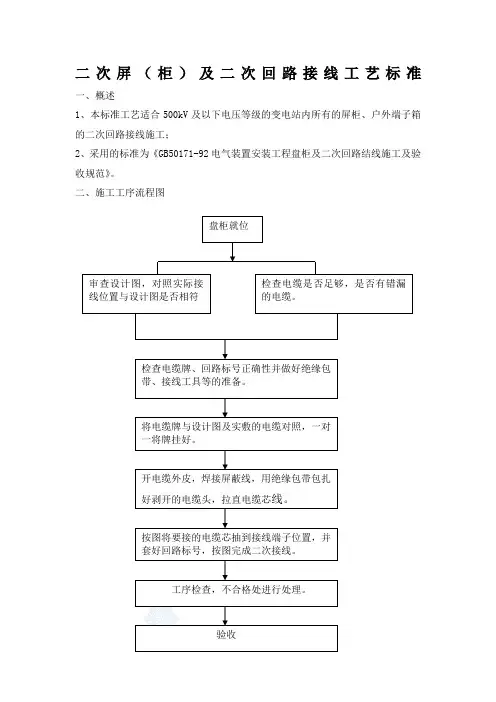 二次屏（柜）及二次回路接线工艺标准

一、概述

1、本标准工艺适合 500kV 及以下电压等级的变电站内所有的屏柜、户外端子箱的二次回路接线施工；

2、采用的标准为《GB50171-92 电气装置安装工程盘柜及二次回路结线施工及验收规范》。

二、施工工序流程图

盘柜就位

审查设计图，对照实际接线位置与设计图是否相符

检查电缆是否足够，是否有错漏的电缆。

检查电缆牌、回路标号正确性并做好绝缘包带、接线工具等的准备。

将电缆牌与设计图及实敷的电缆对照，一对一将牌挂好。

开电缆外皮，焊接屏蔽线，用绝缘包带包扎好剥开的电缆头，拉直电缆芯线。

按图将要接的电缆芯抽到接线端子位置，并套好回路标号，按图完成二次接线。

工序检查，不合格处进行处理。

验收